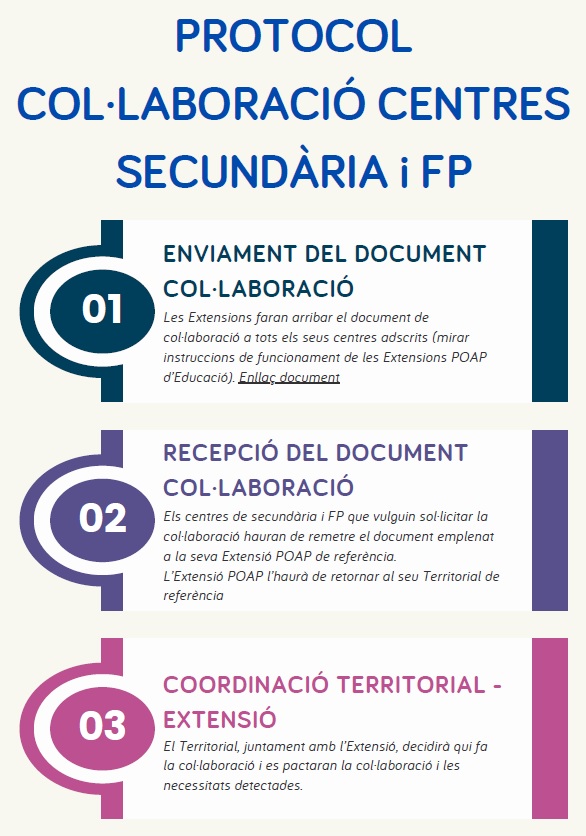 PROTOCOL COL·LABORACIÓ CENTRES SECUNDÀRIA i FP

01

ENVIAMENT DEL DOCUMENT COL·LABORACIÓ

Les Extensions faran arribar el document de col·laboració a tots els seus centres adscrits (mirar instruccions de funcionament de les Extensions POAP d'Educació). Enllaç document

02

RECEPCIÓ DEL DOCUMENT COL·LABORACIÓ

Els centres de secundària i FP que vulguin sol·licitar la col·laboració hauran de remetre el document emplenat a la seva Extensió POAP de referència.
L'Extensió POAP l'haurà de retornar al seu Territorial de referència

03

COORDINACIÓ TERRITORIAL - EXTENSIÓ

El Territorial, juntament amb l'Extensió, decidirà qui fa la col·laboració i es pactaran la col·laboració i les necessitats detectades.